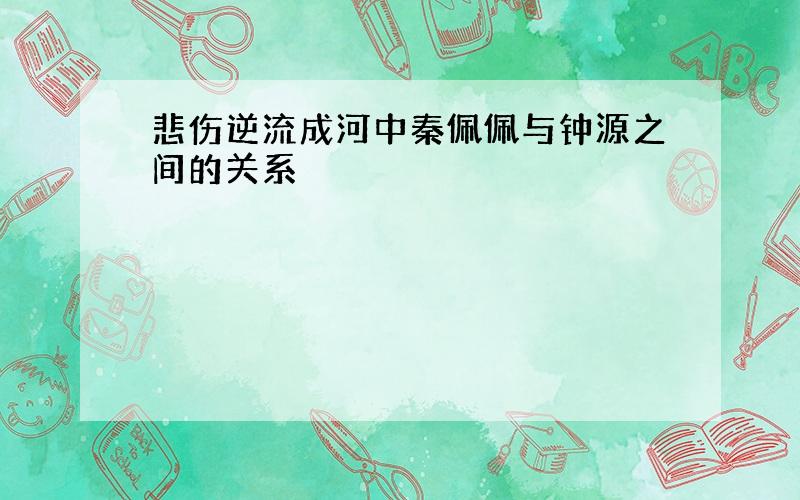 悲伤逆流成河中秦佩佩与钟源之间的关系

ABC

Back to School